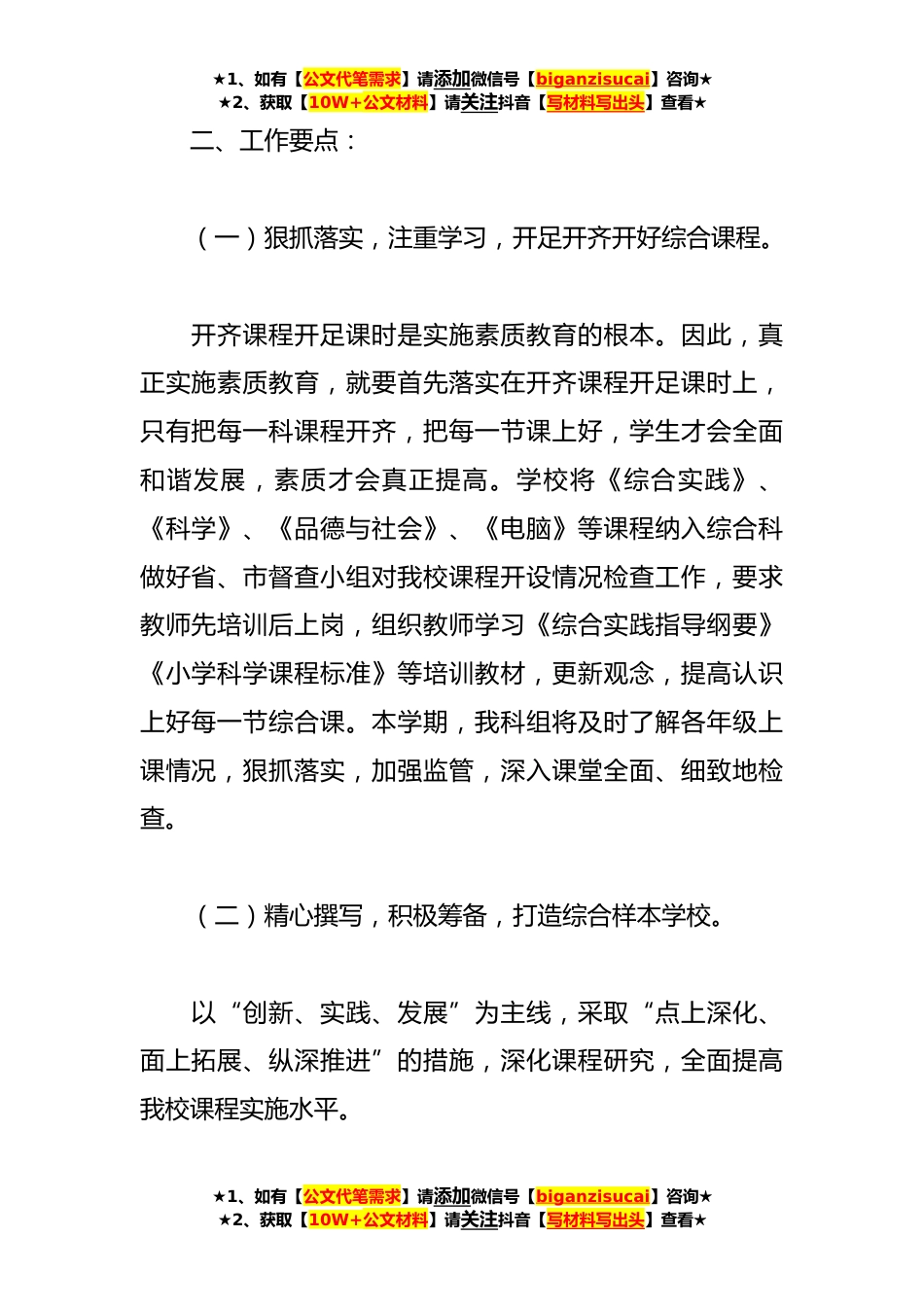 ★1、如有【公文代笔需求】请添加微信号【biganzisucai】咨询★
★2、获取【10W+公文材料】请关注抖音【写材料写出头】查看★

二、工作要点：

（一）狠抓落实，注重学习，开足开齐开好综合课程。

开齐课程开足课时是实施素质教育的根本。因此，真正实施素质教育，就要首先落实在开齐课程开足课时上，只有把每一科课程开齐，把每一节课上好，学生才会全面和谐发展，素质才会真正提高。学校将《综合实践》、《科学》、《品德与社会》、《电脑》等课程纳入综合科做好省、市督查小组对我校课程开设情况检查工作，要求教师先培训后上岗，组织教师学习《综合实践指导纲要》《小学科学课程标准》等培训教材，更新观念，提高认识上好每一节综合课。本学期，我科组将及时了解各年级上课情况，狠抓落实，加强监管，深入课堂全面、细致地检查。

（二）精心撰写，积极筹备，打造综合样本学校。

以“创新、实践、发展”为主线，采取“点上深化、面上拓展、纵深推进”的措施，深化课程研究，全面提高我校课程实施水平。

★1、如有【公文代笔需求】请添加微信号【biganzisucai】咨询★
★2、获取【10W+公文材料】请关注抖音【写材料写出头】查看★